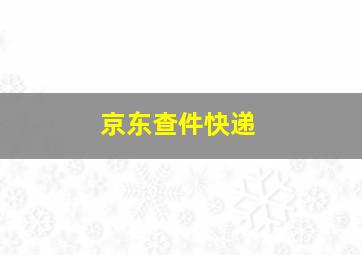 京东查件快递